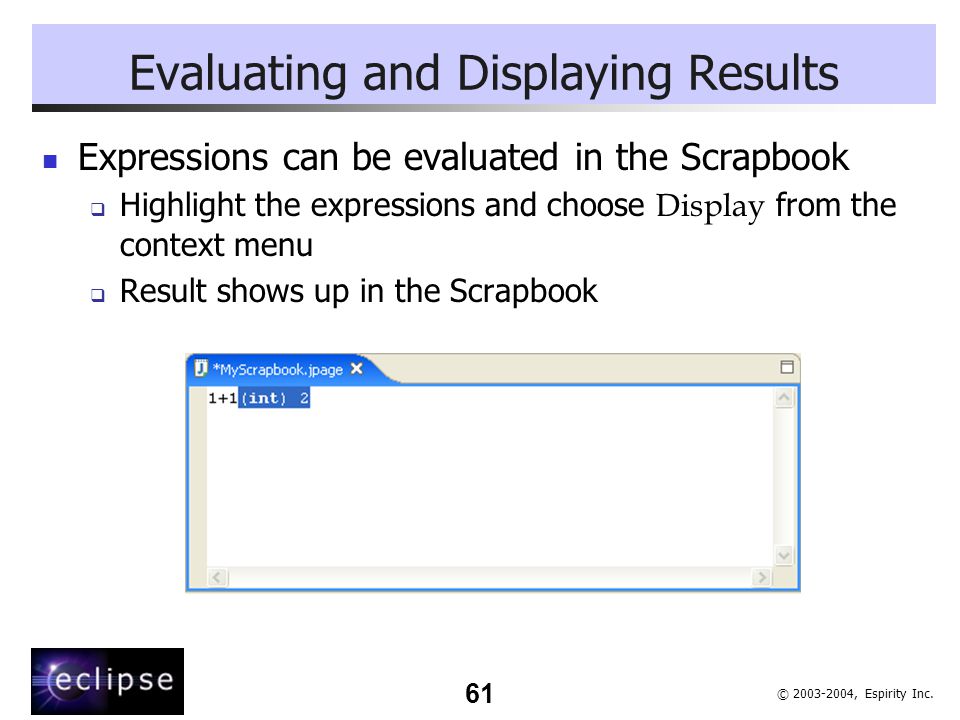 Evaluating and Displaying Results

Expressions can be evaluated in the Scrapbook

Highlight the expressions and choose Display from the context menu

Result shows up in the Scrapbook

*MyScrapbook.jpage

1+1(int) 2

eclipse

61

© 2003-2004, Espirity Inc.